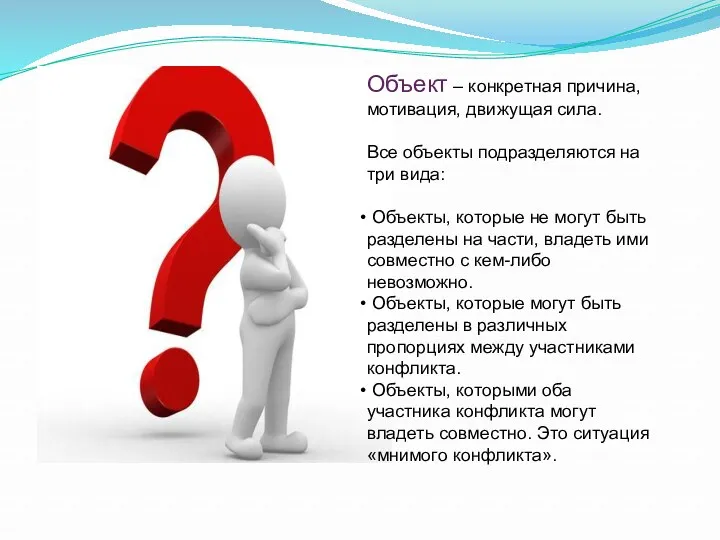 Объект – конкретная причина, мотивация, движущая сила.

Все объекты подразделяются на три вида:

• Объекты, которые не могут быть разделены на части, владеть ими совместно с кем-либо невозможно.
• Объекты, которые могут быть разделены в различных пропорциях между участниками конфликта.
• Объекты, которыми оба участника конфликта могут владеть совместно. Это ситуация «мнимого конфликта».